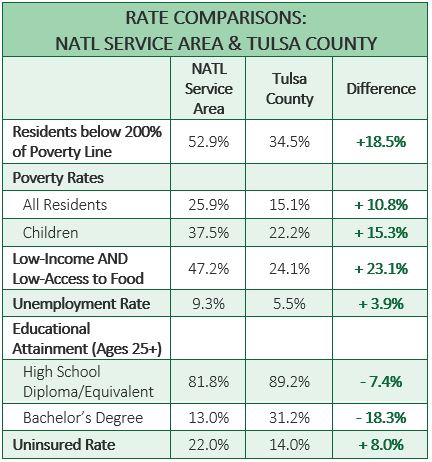 RATE COMPARISONS:
NATL SERVICE AREA & TULSA COUNTY

| | NATL Service Area | Tulsa County | Difference |
|---|---|---|---|
| Residents below 200% of Poverty Line | 52.9% | 34.5% | +18.5% |
| Poverty Rates | | | |
| All Residents | 25.9% | 15.1% | + 10.8% |
| Children | 37.5% | 22.2% | + 15.3% |
| Low-Income AND Low-Access to Food | 47.2% | 24.1% | + 23.1% |
| Unemployment Rate | 9.3% | 5.5% | + 3.9% |
| Educational Attainment (Ages 25+) | | | |
| High School Diploma/Equivalent | 81.8% | 89.2% | - 7.4% |
| Bachelor's Degree | 13.0% | 31.2% | - 18.3% |
| Uninsured Rate | 22.0% | 14.0% | + 8.0% |